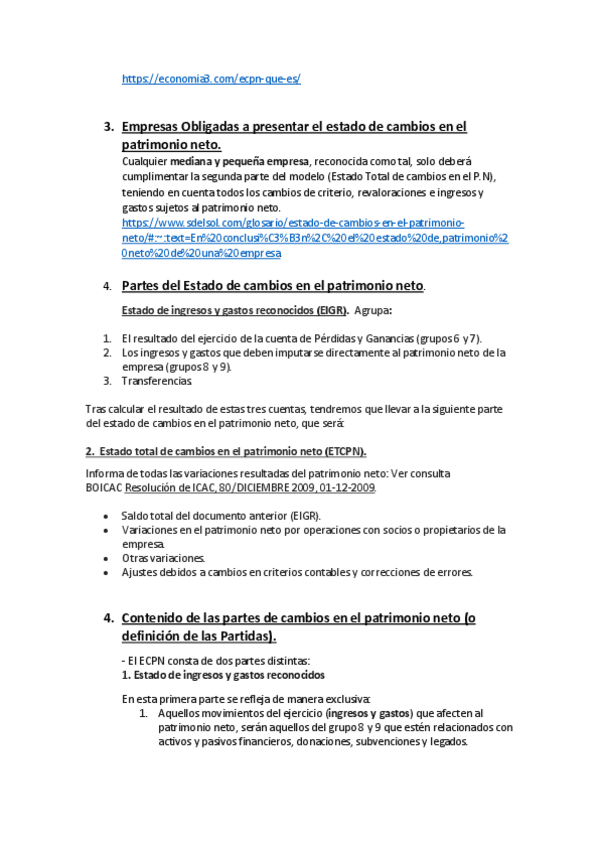 https://economia3.com/ecpn-que-es/

3. Empresas Obligadas a presentar el estado de cambios en el patrimonio neto.

Cualquier mediana y pequeña empresa, reconocida como tal, solo deberá cumplimentar la segunda parte del modelo (Estado Total de cambios en el P.N), teniendo en cuenta todos los cambios de criterio, revaloraciones e ingresos y gastos sujetos al patrimonio neto.
https://www.sdelsol.com/glosario/estado-de-cambios-en-el-patrimonio-neto/#:~:text=En%20conclusi%C3%B3n%2C%20el%20estado%20de,patrimonio%20neto%20de%20una%20empresa

4. Partes del Estado de cambios en el patrimonio neto.

Estado de ingresos y gastos reconocidos (EIGR). Agrupa:

1. El resultado del ejercicio de la cuenta de Pérdidas y Ganancias (grupos 6 y 7).
2. Los ingresos y gastos que deben imputarse directamente al patrimonio neto de la empresa (grupos 8 y 9).
3. Transferencias.

Tras calcular el resultado de estas tres cuentas, tendremos que llevar a la siguiente parte del estado de cambios en el patrimonio neto, que será:

2. Estado total de cambios en el patrimonio neto (ETCPN).

Informa de todas las variaciones resultadas del patrimonio neto: Ver consulta BOICAC Resolución de ICAC, 80/DICIEMBRE 2009, 01-12-2009.

• Saldo total del documento anterior (EIGR).
• Variaciones en el patrimonio neto por operaciones con socios o propietarios de la empresa.
• Otras variaciones.
• Ajustes debidos a cambios en criterios contables y correcciones de errores.

4. Contenido de las partes de cambios en el patrimonio neto (o definición de las Partidas).

- El ECPN consta de dos partes distintas:
1. Estado de ingresos y gastos reconocidos

En esta primera parte se refleja de manera exclusiva:
1. Aquellos movimientos del ejercicio (ingresos y gastos) que afecten al patrimonio neto, serán aquellos del grupo 8 y 9 que estén relacionados con activos y pasivos financieros, donaciones, subvenciones y legados.